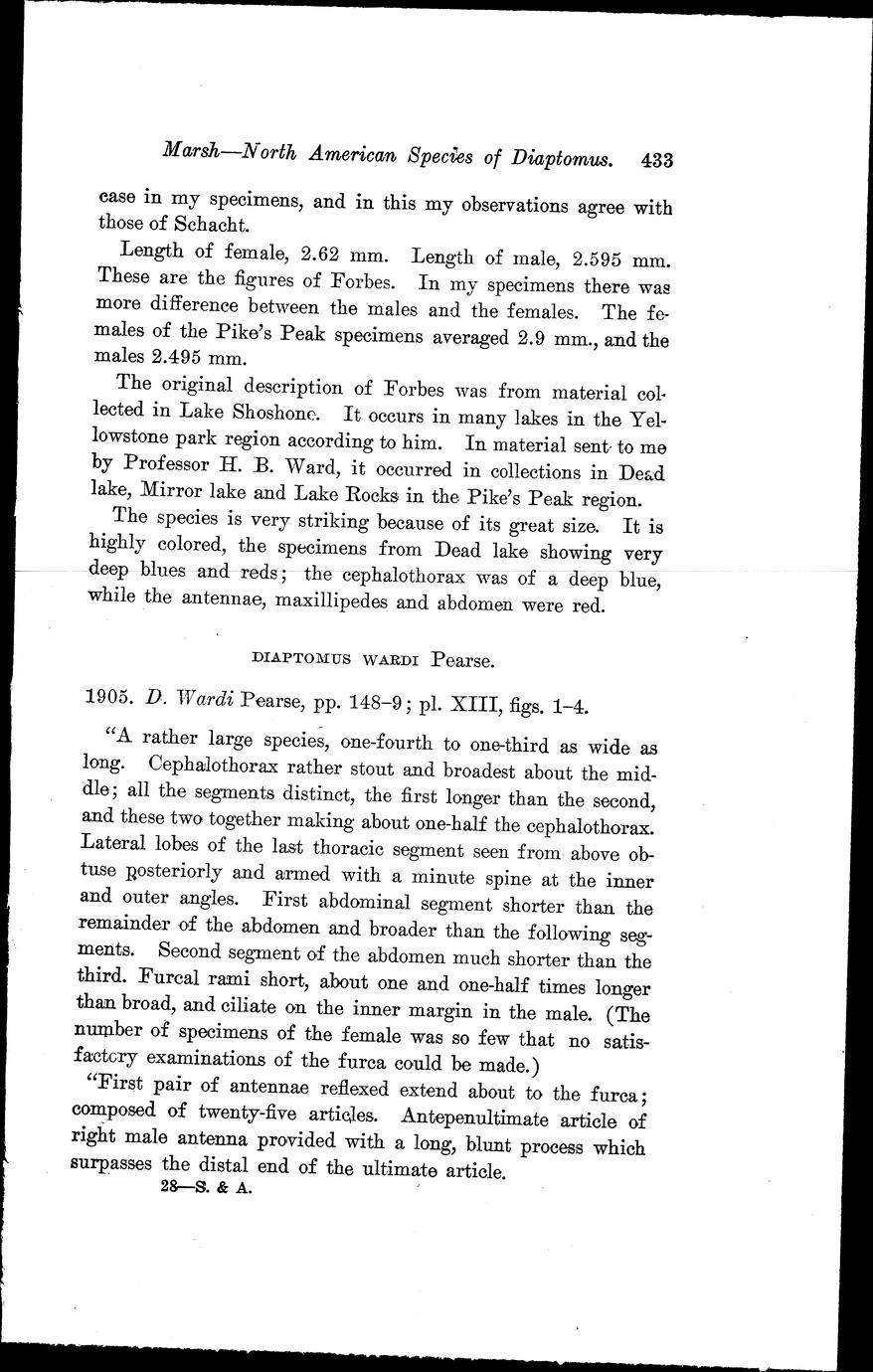 Marsh—North American Species of Diaptomus. 433

case in my specimens, and in this my observations agree with those of Schacht.

Length of female, 2.62 mm. Length of male, 2.595 mm. These are the figures of Forbes. In my specimens there was more difference between the males and the females. The females of the Pike's Peak specimens averaged 2.9 mm., and the males 2.495 mm.

The original description of Forbes was from material collected in Lake Shoshone. It occurs in many lakes in the Yellowstone park region according to him. In material sent to me by Professor H. B. Ward, it occurred in collections in Dead lake, Mirror lake and Lake Rocks in the Pike's Peak region.

The species is very striking because of its great size. It is highly colored, the specimens from Dead lake showing very deep blues and reds; the cephalothorax was of a deep blue, while the antennae, maxillipedes and abdomen were red.

DIAPTOMUS WARDI Pearse.

1905. D. Wardi Pearse, pp. 148–9; pl. XIII, figs. 1–4.

"A rather large species, one-fourth to one-third as wide as long. Cephalothorax rather stout and broadest about the middle; all the segments distinct, the first longer than the second, and these two together making about one-half the cephalothorax. Lateral lobes of the last thoracic segment seen from above obtuse posteriorly and armed with a minute spine at the inner and outer angles. First abdominal segment shorter than the remainder of the abdomen and broader than the following segments. Second segment of the abdomen much shorter than the third. Furcal rami short, about one and one-half times longer than broad, and ciliate on the inner margin in the male. (The number of specimens of the female was so few that no satisfactory examinations of the furca could be made.)

"First pair of antennae reflexed extend about to the furca; composed of twenty-five articles. Antepenultimate article of right male antenna provided with a long, blunt process which surpasses the distal end of the ultimate article.

28—S. & A.